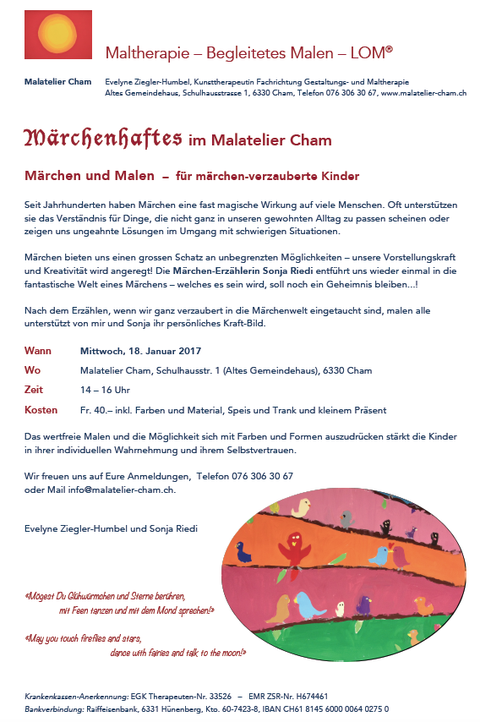 Maltherapie – Begleitetes Malen – LOM®

Malatelier Cham

Evelyne Ziegler-Humbel, Kunsttherapeutin Fachrichtung Gestaltungs- und Maltherapie
Altes Gemeindehaus, Schulhausstrasse 1, 6330 Cham, Telefon 076 306 30 67, www.malatelier-cham.ch

Märchenhaftes im Malatelier Cham

Märchen und Malen – für märchen-verzauberte Kinder

Seit Jahrhunderten haben Märchen eine fast magische Wirkung auf viele Menschen. Oft unterstützen sie das Verständnis für Dinge, die nicht ganz in unseren gewohnten Alltag zu passen scheinen oder zeigen uns ungeahnte Lösungen im Umgang mit schwierigen Situationen.

Märchen bieten uns einen grossen Schatz an unbegrenzten Möglichkeiten – unsere Vorstellungskraft und Kreativität wird angeregt! Die Märchen-Erzählerin Sonja Riedi entführt uns wieder einmal in die fantastische Welt eines Märchens – welches es sein wird, soll noch ein Geheimnis bleiben...!

Nach dem Erzählen, wenn wir ganz verzaubert in die Märchenwelt eingetaucht sind, malen alle unterstützt von mir und Sonja ihr persönliches Kraft-Bild.

Wann Mittwoch, 18. Januar 2017
Wo Malatelier Cham, Schulhausstr. 1 (Altes Gemeindehaus), 6330 Cham
Zeit 14 – 16 Uhr
Kosten Fr. 40.– inkl. Farben und Material, Speis und Trank und kleinem Präsent

Das wertfreie Malen und die Möglichkeit sich mit Farben und Formen auszudrücken stärkt die Kinder in ihrer individuellen Wahrnehmung und ihrem Selbstvertrauen.

Wir freuen uns auf Eure Anmeldungen, Telefon 076 306 30 67
oder Mail info@malatelier-cham.ch.

Evelyne Ziegler-Humbel und Sonja Riedi

«Mögest Du Glühwürmchen und Sterne berühren, mit Feen tanzen und mit dem Mond sprechen!»

«May you touch fireflies and stars, dance with fairies and talk to the moon!»

Krankenkassen-Anerkennung: EGK Therapeuten-Nr. 33526 – EMR ZSR-Nr. H674461
Bankverbindung: Raiffeisenbank, 6331 Hünenberg, Kto. 60-7423-8, IBAN CH61 8145 6000 0064 0275 0